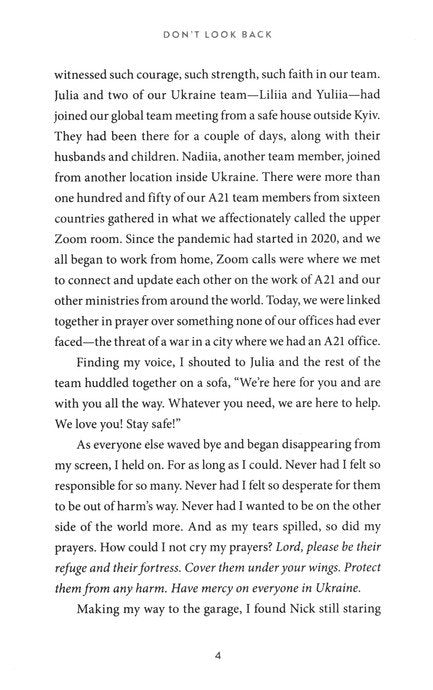 DON'T LOOK BACK

witnessed such courage, such strength, such faith in our team. Julia and two of our Ukraine team—Liliia and Yuliia—had joined our global team meeting from a safe house outside Kyiv. They had been there for a couple of days, along with their husbands and children. Nadiia, another team member, joined from another location inside Ukraine. There were more than one hundred and fifty of our A21 team members from sixteen countries gathered in what we affectionately called the upper Zoom room. Since the pandemic had started in 2020, and we all began to work from home, Zoom calls were where we met to connect and update each other on the work of A21 and our other ministries from around the world. Today, we were linked together in prayer over something none of our offices had ever faced—the threat of a war in a city where we had an A21 office.

Finding my voice, I shouted to Julia and the rest of the team huddled together on a sofa, "We're here for you and are with you all the way. Whatever you need, we are here to help. We love you! Stay safe!"

As everyone else waved bye and began disappearing from my screen, I held on. For as long as I could. Never had I felt so responsible for so many. Never had I felt so desperate for them to be out of harm's way. Never had I wanted to be on the other side of the world more. And as my tears spilled, so did my prayers. How could I not cry my prayers? Lord, please be their refuge and their fortress. Cover them under your wings. Protect them from any harm. Have mercy on everyone in Ukraine.

Making my way to the garage, I found Nick still staring

4